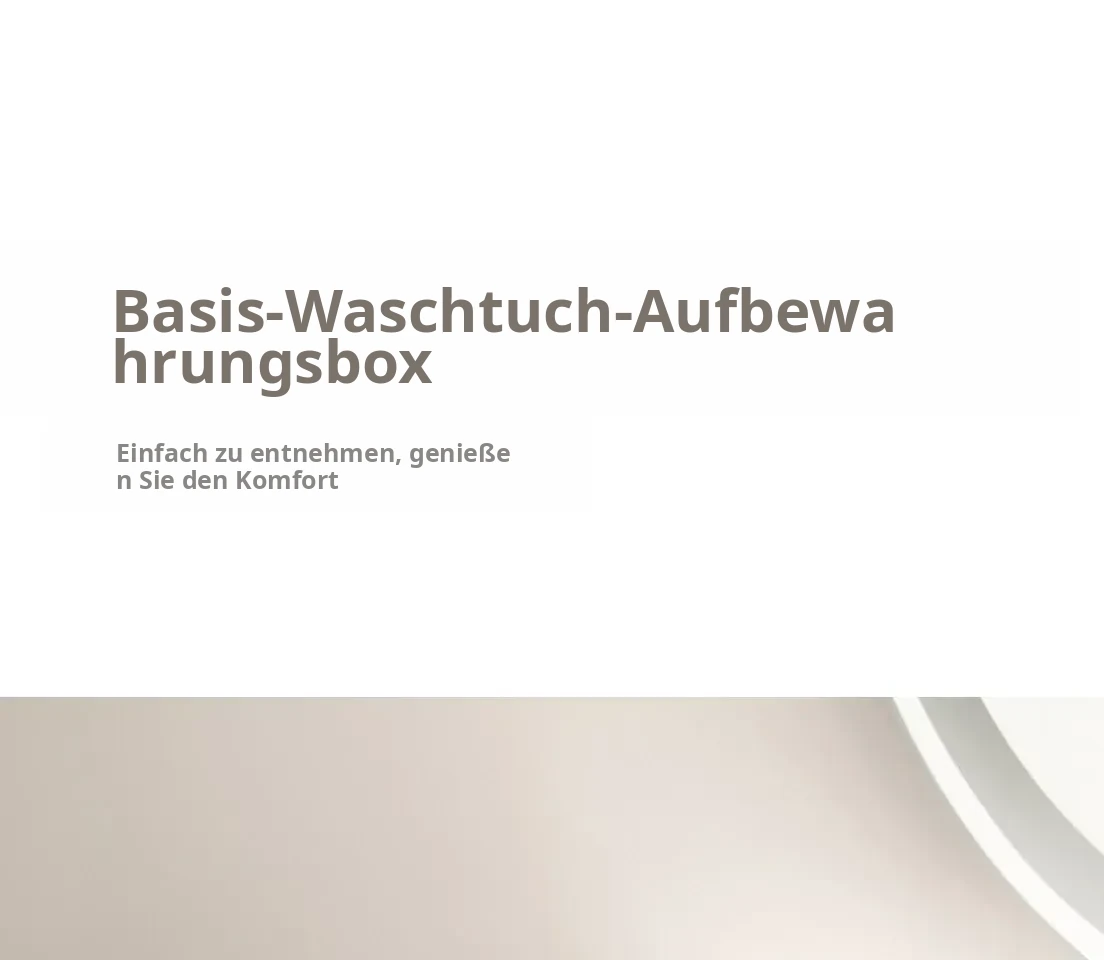 Basis-Waschtuch-Aufbewahrungsbox

Einfach zu entnehmen, genießen Sie den Komfort